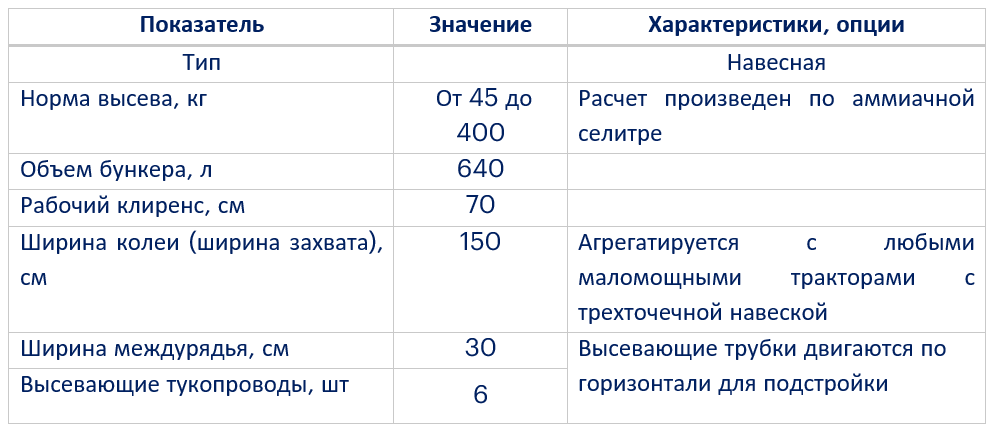 | Показатель | Значение | Характеристики, опции |
|---|---|---|
| Тип | | Навесная |
| Норма высева, кг | От 45 до 400 | Расчет произведен по аммиачной селитре |
| Объем бункера, л | 640 | |
| Рабочий клиренс, см | 70 | |
| Ширина колеи (ширина захвата), см | 150 | Агрегатируется с любыми маломощными тракторами с трехточечной навеской |
| Ширина междурядья, см | 30 | Высевающие трубки двигаются по горизонтали для подстройки |
| Высевающие тукопроводы, шт | 6 | |